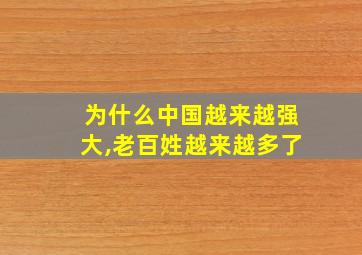 为什么中国越来越强大,老百姓越来越多了